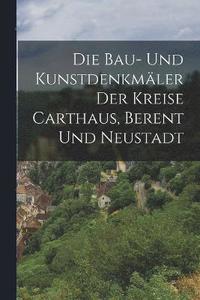 Die Bau- Und Kunstdenkmäler Der Kreise Carthaus, Berent Und Neustadt